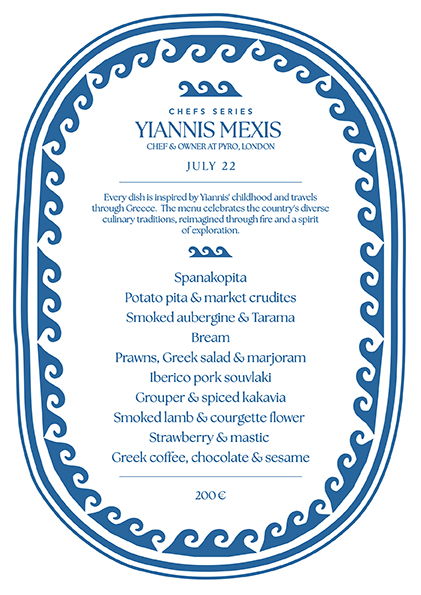 CHEFS SERIES
YIANNIS MEXIS
CHEF & OWNER AT PYRO, LONDON

JULY 22

Every dish is inspired by Yiannis' childhood and travels through Greece. The menu celebrates the country's diverse culinary traditions, reimagined through fire and a spirit of exploration.

Spanakopita
Potato pita & market crudites
Smoked aubergine & Tarama
Bream
Prawns, Greek salad & marjoram
Iberico pork souvlaki
Grouper & spiced kakavia
Smoked lamb & courgette flower
Strawberry & mastic
Greek coffee, chocolate & sesame

200 €